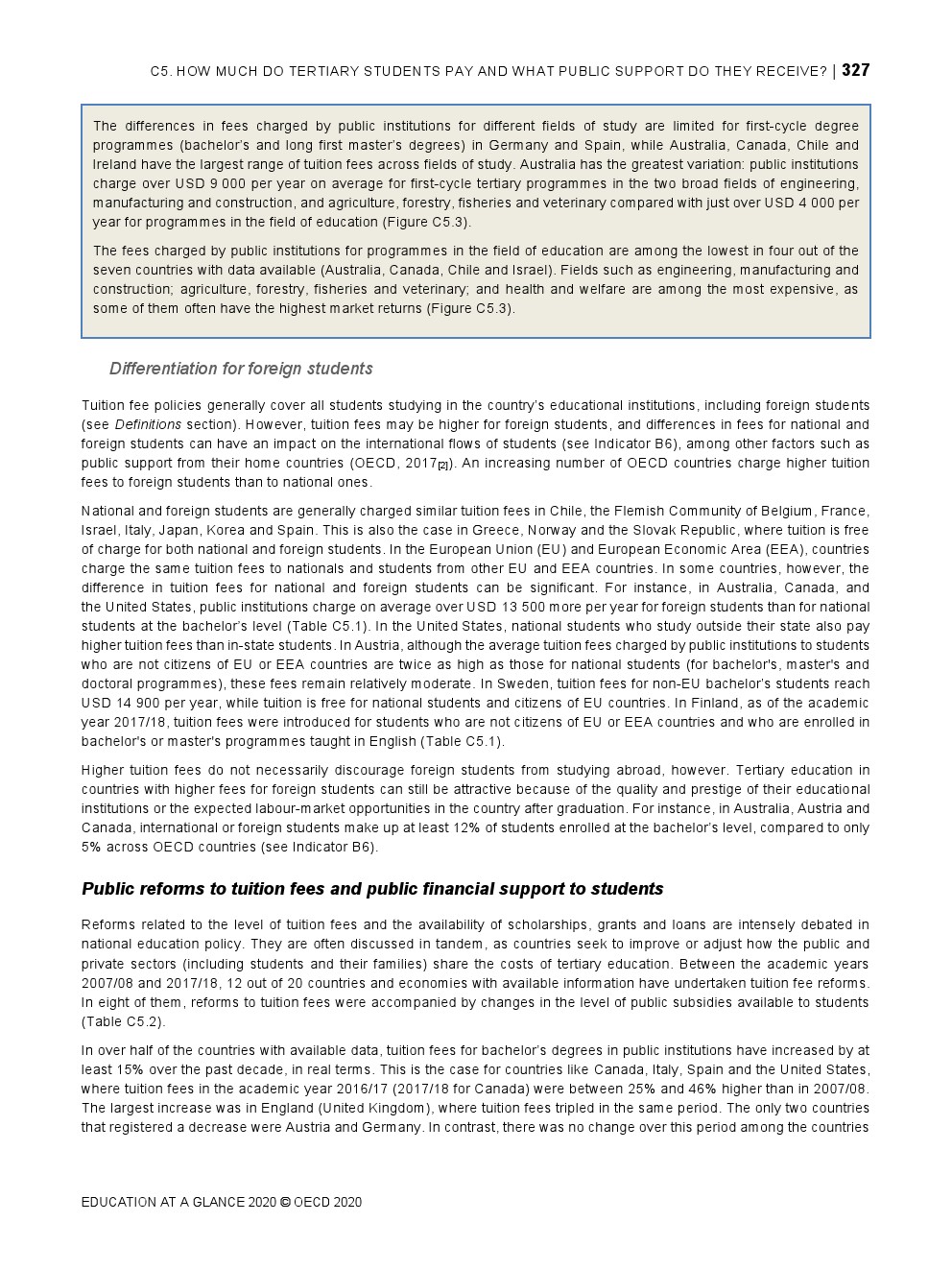 C5. HOW MUCH DO TERTIARY STUDENTS PAY AND WHAT PUBLIC SUPPORT DO THEY RECEIVE? | 327

The differences in fees charged by public institutions for different fields of study are limited for first-cycle degree programmes (bachelor's and long first master's degrees) in Germany and Spain, while Australia, Canada, Chile and Ireland have the largest range of tuition fees across fields of study. Australia has the greatest variation: public institutions charge over USD 9 000 per year on average for first-cycle tertiary programmes in the two broad fields of engineering, manufacturing and construction, and agriculture, forestry, fisheries and veterinary compared with just over USD 4 000 per year for programmes in the field of education (Figure C5.3).

The fees charged by public institutions for programmes in the field of education are among the lowest in four out of the seven countries with data available (Australia, Canada, Chile and Israel). Fields such as engineering, manufacturing and construction; agriculture, forestry, fisheries and veterinary; and health and welfare are among the most expensive, as some of them often have the highest market returns (Figure C5.3).

Differentiation for foreign students

Tuition fee policies generally cover all students studying in the country's educational institutions, including foreign students (see Definitions section). However, tuition fees may be higher for foreign students, and differences in fees for national and foreign students can have an impact on the international flows of students (see Indicator B6), among other factors such as public support from their home countries (OECD, 2017[2]). An increasing number of OECD countries charge higher tuition fees to foreign students than to national ones.

National and foreign students are generally charged similar tuition fees in Chile, the Flemish Community of Belgium, France, Israel, Italy, Japan, Korea and Spain. This is also the case in Greece, Norway and the Slovak Republic, where tuition is free of charge for both national and foreign students. In the European Union (EU) and European Economic Area (EEA), countries charge the same tuition fees to nationals and students from other EU and EEA countries. In some countries, however, the difference in tuition fees for national and foreign students can be significant. For instance, in Australia, Canada, and the United States, public institutions charge on average over USD 13 500 more per year for foreign students than for national students at the bachelor's level (Table C5.1). In the United States, national students who study outside their state also pay higher tuition fees than in-state students. In Austria, although the average tuition fees charged by public institutions to students who are not citizens of EU or EEA countries are twice as high as those for national students (for bachelor's, master's and doctoral programmes), these fees remain relatively moderate. In Sweden, tuition fees for non-EU bachelor's students reach USD 14 900 per year, while tuition is free for national students and citizens of EU countries. In Finland, as of the academic year 2017/18, tuition fees were introduced for students who are not citizens of EU or EEA countries and who are enrolled in bachelor's or master's programmes taught in English (Table C5.1).

Higher tuition fees do not necessarily discourage foreign students from studying abroad, however. Tertiary education in countries with higher fees for foreign students can still be attractive because of the quality and prestige of their educational institutions or the expected labour-market opportunities in the country after graduation. For instance, in Australia, Austria and Canada, international or foreign students make up at least 12% of students enrolled at the bachelor's level, compared to only 5% across OECD countries (see Indicator B6).

Public reforms to tuition fees and public financial support to students

Reforms related to the level of tuition fees and the availability of scholarships, grants and loans are intensely debated in national education policy. They are often discussed in tandem, as countries seek to improve or adjust how the public and private sectors (including students and their families) share the costs of tertiary education. Between the academic years 2007/08 and 2017/18, 12 out of 20 countries and economies with available information have undertaken tuition fee reforms. In eight of them, reforms to tuition fees were accompanied by changes in the level of public subsidies available to students (Table C5.2).

In over half of the countries with available data, tuition fees for bachelor's degrees in public institutions have increased by at least 15% over the past decade, in real terms. This is the case for countries like Canada, Italy, Spain and the United States, where tuition fees in the academic year 2016/17 (2017/18 for Canada) were between 25% and 46% higher than in 2007/08. The largest increase was in England (United Kingdom), where tuition fees tripled in the same period. The only two countries that registered a decrease were Austria and Germany. In contrast, there was no change over this period among the countries

EDUCATION AT A GLANCE 2020 © OECD 2020